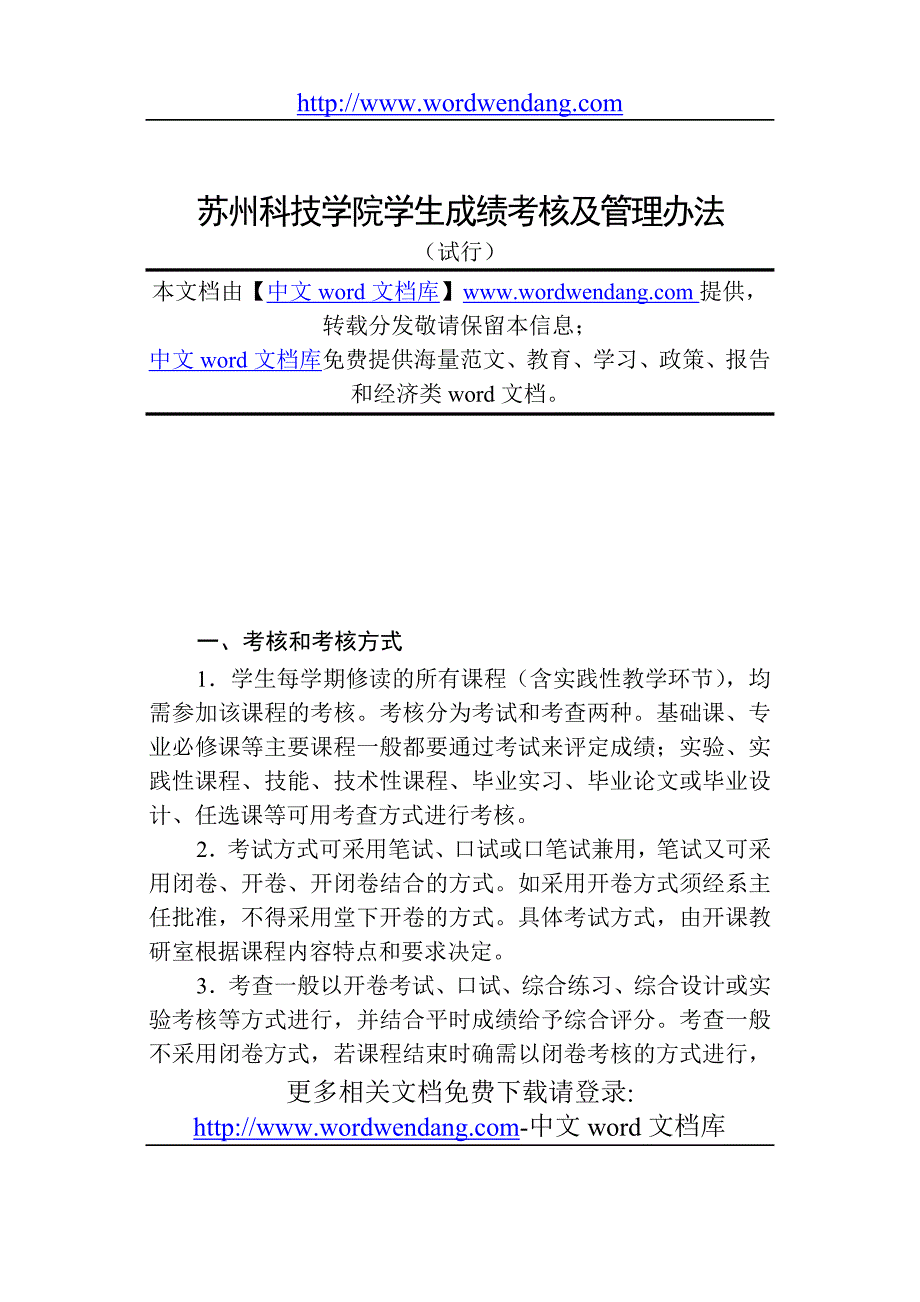 http://www.wordwendang.com

苏州科技学院学生成绩考核及管理办法

（试行）

本文档由【中文 word 文档库】www.wordwendang.com 提供，转载分发敬请保留本信息；

中文 word 文档库免费提供海量范文、教育、学习、政策、报告和经济类 word 文档。

一、考核和考核方式

1．学生每学期修读的所有课程（含实践性教学环节），均需参加该课程的考核。考核分为考试和考查两种。基础课、专业必修课等主要课程一般都要通过考试来评定成绩；实验、实践性课程、技能、技术性课程、毕业实习、毕业论文或毕业设计、任选课等可用考查方式进行考核。

2．考试方式可采用笔试、口试或口笔试兼用，笔试又可采用闭卷、开卷、开闭卷结合的方式。如采用开卷方式须经系主任批准，不得采用堂下开卷的方式。具体考试方式，由开课教研室根据课程内容特点和要求决定。

3．考查一般以开卷考试、口试、综合练习、综合设计或实验考核等方式进行，并结合平时成绩给予综合评分。考查一般不采用闭卷方式，若课程结束时确需以闭卷考核的方式进行，

更多相关文档免费下载请登录:
http://www.wordwendang.com-中文 word 文档库